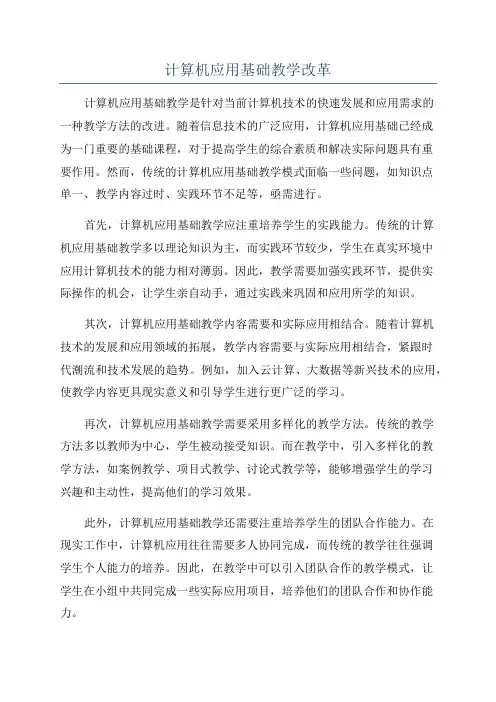 计算机应用基础教学改革

计算机应用基础教学是针对当前计算机技术的快速发展和应用需求的一种教学方法的改进。随着信息技术的广泛应用，计算机应用基础已经成为一门重要的基础课程，对于提高学生的综合素质和解决实际问题具有重要作用。然而，传统的计算机应用基础教学模式面临一些问题，如知识点单一、教学内容过时、实践环节不足等，亟需进行。

首先，计算机应用基础教学应注重培养学生的实践能力。传统的计算机应用基础教学多以理论知识为主，而实践环节较少，学生在真实环境中应用计算机技术的能力相对薄弱。因此，教学需要加强实践环节，提供实际操作的机会，让学生亲自动手，通过实践来巩固和应用所学的知识。

其次，计算机应用基础教学内容需要和实际应用相结合。随着计算机技术的发展和应用领域的拓展，教学内容需要与实际应用相结合，紧跟时代潮流和技术发展的趋势。例如，加入云计算、大数据等新兴技术的应用，使教学内容更具现实意义和引导学生进行更广泛的学习。

再次，计算机应用基础教学需要采用多样化的教学方法。传统的教学方法多以教师为中心，学生被动接受知识。而在教学中，引入多样化的教学方法，如案例教学、项目式教学、讨论式教学等，能够增强学生的学习兴趣和主动性，提高他们的学习效果。

此外，计算机应用基础教学还需要注重培养学生的团队合作能力。在现实工作中，计算机应用往往需要多人协同完成，而传统的教学往往强调学生个人能力的培养。因此，在教学中可以引入团队合作的教学模式，让学生在小组中共同完成一些实际应用项目，培养他们的团队合作和协作能力。